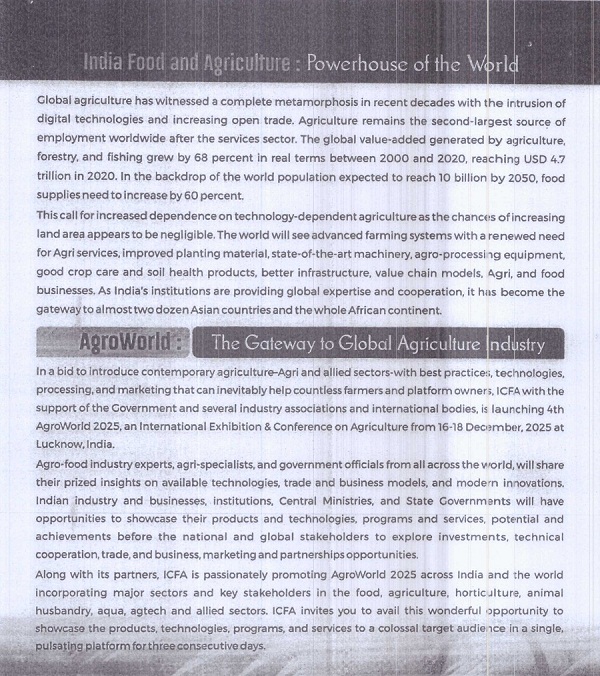 India Food and Agriculture : Powerhouse of the World

Global agriculture has witnessed a complete metamorphosis in recent decades with the intrusion of digital technologies and increasing open trade. Agriculture remains the second-largest source of employment worldwide after the services sector. The global value-added generated by agriculture, forestry, and fishing grew by 68 percent in real terms between 2000 and 2020, reaching USD 4.7 trillion in 2020. In the backdrop of the world population expected to reach 10 billion by 2050, food supplies need to increase by 60 percent.

This call for increased dependence on technology-dependent agriculture as the chances of increasing land area appears to be negligible. The world will see advanced farming systems with a renewed need for Agri services, improved planting material, state-of-the-art machinery, agro-processing equipment, good crop care and soil health products, better infrastructure, value chain models, Agri, and food businesses. As India's institutions are providing global expertise and cooperation, it has become the gateway to almost two dozen Asian countries and the whole African continent.

AgroWorld : The Gateway to Global Agriculture Industry

In a bid to introduce contemporary agriculture-Agri and allied sectors-with best practices, technologies, processing, and marketing that can inevitably help countless farmers and platform owners, ICFA with the support of the Government and several industry associations and international bodies, is launching 4th AgroWorld 2025, an International Exhibition & Conference on Agriculture from 16-18 December, 2025 at Lucknow, India.

Agro-food industry experts, agri-specialists, and government officials from all across the world, will share their prized insights on available technologies, trade and business models, and modern innovations. Indian industry and businesses, institutions, Central Ministries, and State Governments will have opportunities to showcase their products and technologies, programs and services, potential and achievements before the national and global stakeholders to explore investments, technical cooperation, trade, and business, marketing and partnerships opportunities.

Along with its partners, ICFA is passionately promoting AgroWorld 2025 across India and the world incorporating major sectors and key stakeholders in the food, agriculture, horticulture, animal husbandry, aqua, agtech and allied sectors. ICFA invites you to avail this wonderful opportunity to showcase the products, technologies, programs, and services to a colossal target audience in a single, pulsating platform for three consecutive days.